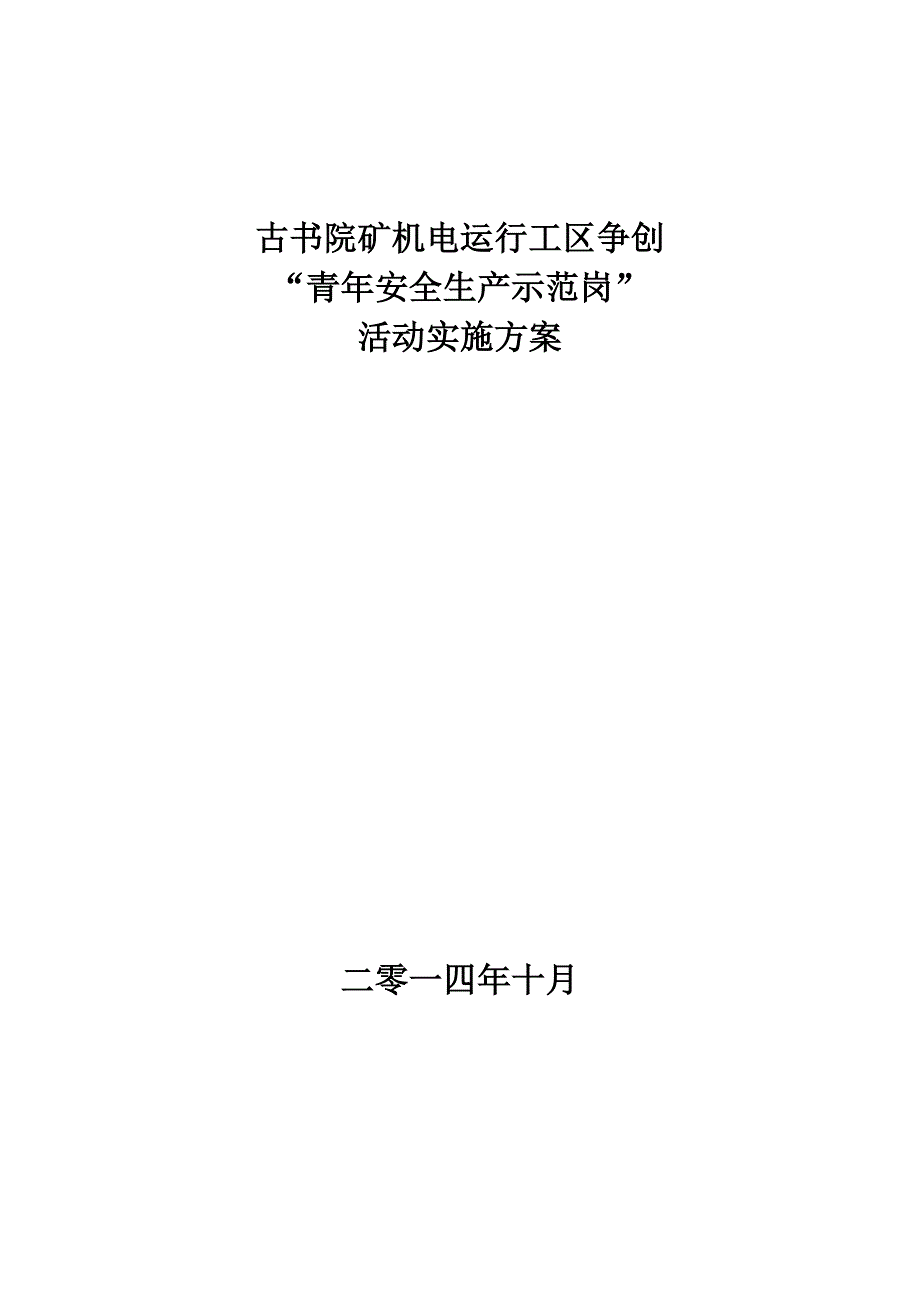 古书院矿机电运行工区争创
“青年安全生产示范岗”
活动实施方案

二零一四年十月